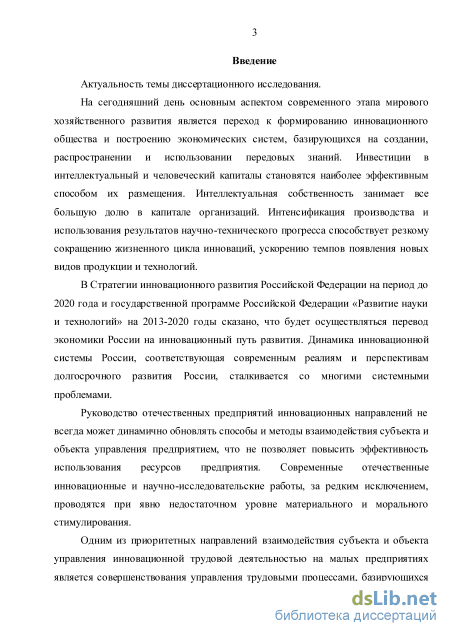 3

Введение

Актуальность темы диссертационного исследования.

На сегодняшний день основным аспектом современного этапа мирового хозяйственного развития является переход к формированию инновационного общества и построению экономических систем, базирующихся на создании, распространении и использовании передовых знаний. Инвестиции в интеллектуальный и человеческий капиталы становятся наиболее эффективным способом их размещения. Интеллектуальная собственность занимает все большую долю в капитале организаций. Интенсификация производства и использования результатов научно-технического прогресса способствует резкому сокращению жизненного цикла инноваций, ускорению темпов появления новых видов продукции и технологий.

В Стратегии инновационного развития Российской Федерации на период до 2020 года и государственной программе Российской Федерации «Развитие науки и технологий» на 2013-2020 годы сказано, что будет осуществляться перевод экономики России на инновационный путь развития. Динамика инновационной системы России, соответствующая современным реалиям и перспективам долгосрочного развития России, сталкивается со многими системными проблемами.

Руководство отечественных предприятий инновационных направлений не всегда может динамично обновлять способы и методы взаимодействия субъекта и объекта управления предприятием, что не позволяет повысить эффективность использования ресурсов предприятия. Современные отечественные инновационные и научно-исследовательские работы, за редким исключением, проводятся при явно недостаточном уровне материального и морального стимулирования.

Одним из приоритетных направлений взаимодействия субъекта и объекта управления инновационной трудовой деятельностью на малых предприятиях является совершенствования управления трудовыми процессами, базирующихся

dsLib.net
библиотека диссертаций